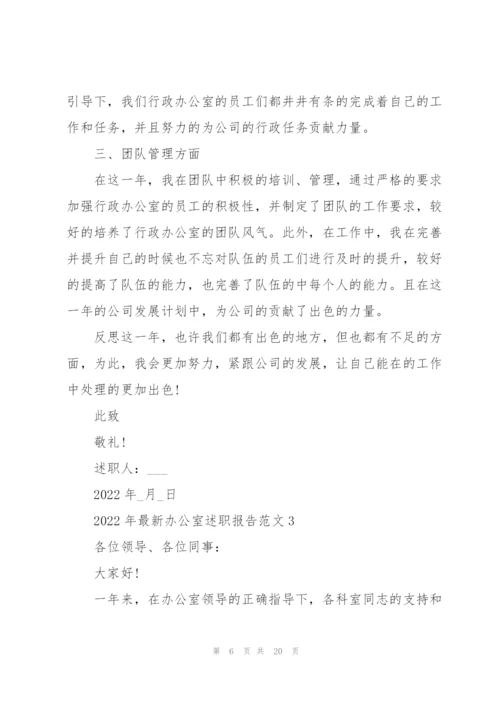 引导下，我们行政办公室的员工们都井井有条的完成着自己的工作和任务，并且努力的为公司的行政任务贡献力量。

三、团队管理方面

在这一年，我在团队中积极的培训、管理，通过严格的要求加强行政办公室的员工的积极性，并制定了团队的工作要求，较好的培养了行政办公室的团队风气。此外，在工作中，我在完善并提升自己的时候也不忘对队伍的员工们进行及时的提升，较好的提高了队伍的能力，也完善了队伍的中每个人的能力。且在这一年的公司发展计划中，为公司的贡献了出色的力量。

反思这一年，也许我们都有出色的地方，但也都有不足的方面，为此，我会更加努力，紧跟公司的发展，让自己能在的工作中处理的更加出色！

此致

敬礼！

述职人：___

2022 年_月_日

2022 年最新办公室述职报告范文 3

各位领导、各位同事：

大家好！

一年来，在办公室领导的正确指导下，各科室同志的支持和

第 6 页 共 20 页